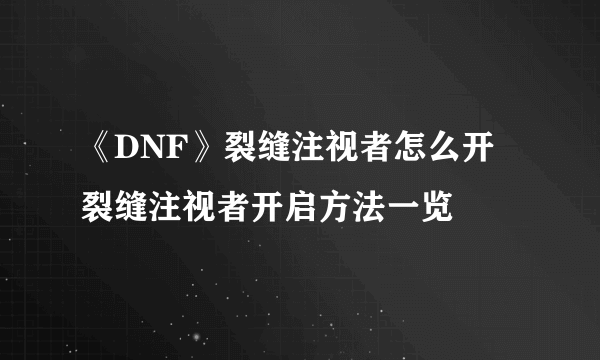 《DNF》裂缝注视者怎么开
裂缝注视者开启方法一览